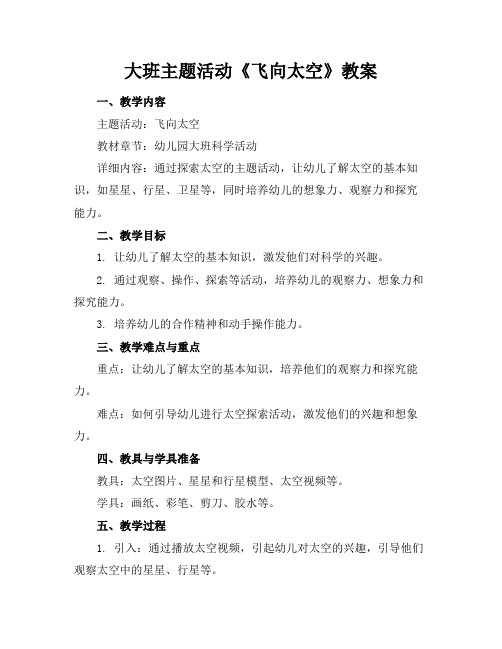 大班主题活动《飞向太空》教案

一、教学内容

主题活动：飞向太空

教材章节：幼儿园大班科学活动

详细内容：通过探索太空的主题活动，让幼儿了解太空的基本知识，如星星、行星、卫星等，同时培养幼儿的想象力、观察力和探究能力。

二、教学目标

1. 让幼儿了解太空的基本知识，激发他们对科学的兴趣。

2. 通过观察、操作、探索等活动，培养幼儿的观察力、想象力和探究能力。

3. 培养幼儿的合作精神和动手操作能力。

三、教学难点与重点

重点：让幼儿了解太空的基本知识，培养他们的观察力和探究能力。

难点：如何引导幼儿进行太空探索活动，激发他们的兴趣和想象力。

四、教具与学具准备

教具：太空图片、星星和行星模型、太空视频等。

学具：画纸、彩笔、剪刀、胶水等。

五、教学过程

1. 引入：通过播放太空视频，引起幼儿对太空的兴趣，引导他们观察太空中的星星、行星等。